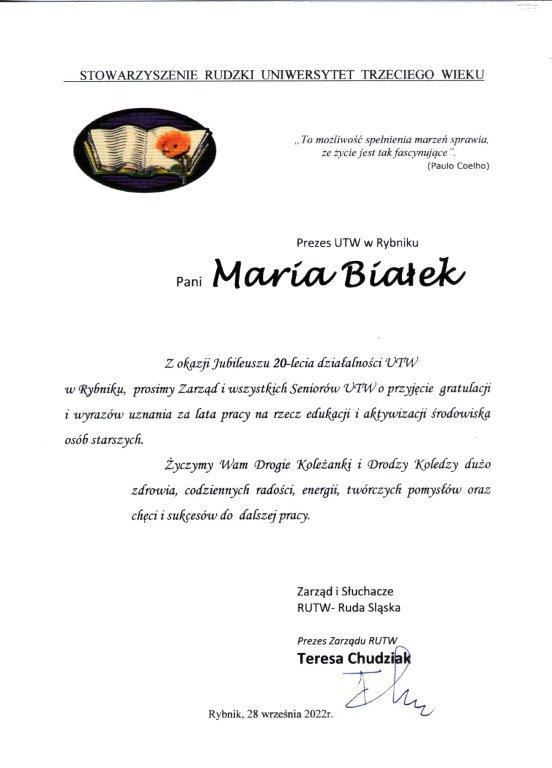 STOWARZYSZENIE RUDZKI UNIWERSYTET TRZECIEGO WIEKU

„To możliwość spełnienia marzeń sprawia, że życie jest tak fascynujące".
(Paulo Coelho)

Prezes UTW w Rybniku

Pani Maria Białek

Z okazji Jubileuszu 20-lecia działalności UTW w Rybniku, prosimy Zarząd i wszystkich Seniorów UTW o przyjęcie gratulacji i wyrazów uznania za lata pracy na rzecz edukacji i aktywizacji środowiska osób starszych.

Życzymy Wam Drogie Koleżanki i Drodzy Koledzy dużo zdrowia, codziennych radości, energii, twórczych pomysłów oraz chęci i sukcesów do dalszej pracy.

Zarząd i Słuchacze
RUTW- Ruda Śląska

Prezes Zarządu RUTW
Teresa Chudziak

Rybnik, 28 września 2022r.